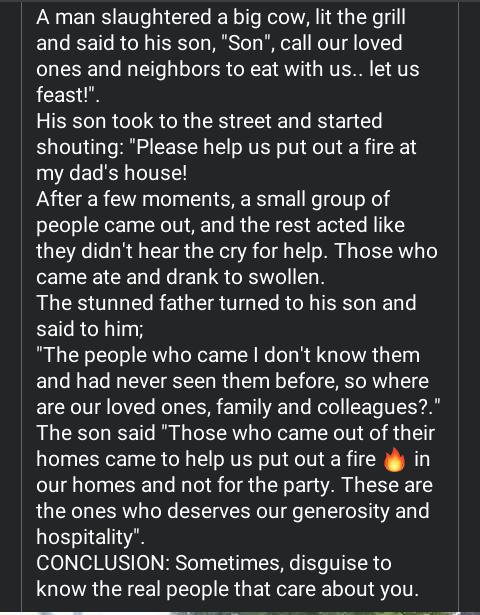 A man slaughtered a big cow, lit the grill and said to his son, "Son", call our loved ones and neighbors to eat with us.. let us feast!".
His son took to the street and started shouting: "Please help us put out a fire at my dad's house!
After a few moments, a small group of people came out, and the rest acted like they didn't hear the cry for help. Those who came ate and drank to swollen.
The stunned father turned to his son and said to him;
"The people who came I don't know them and had never seen them before, so where are our loved ones, family and colleagues?."
The son said "Those who came out of their homes came to help us put out a fire 🔥 in our homes and not for the party. These are the ones who deserves our generosity and hospitality".
CONCLUSION: Sometimes, disguise to know the real people that care about you.